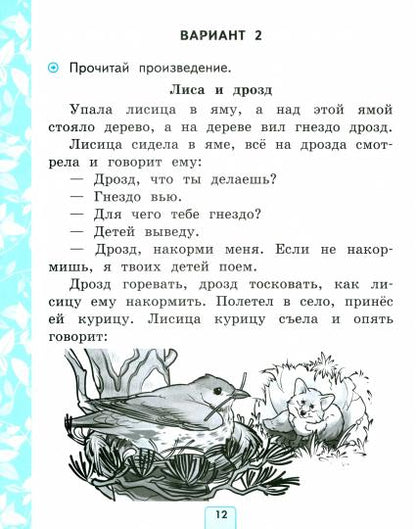 ВАРИАНТ 2

Прочитай произведение.

Лиса и дрозд

Упала лисица в яму, а над этой ямой стояло дерево, а на дереве вил гнездо дрозд.

Лисица сидела в яме, всё на дрозда смотрела и говорит ему:

— Дрозд, что ты делаешь?

— Гнездо вью.

— Для чего тебе гнездо?

— Детей выведу.

— Дрозд, накорми меня. Если не накормишь, я твоих детей поем.

Дрозд горевать, дрозд тосковать, как лисицу ему накормить. Полетел в село, принёс ей курицу. Лисица курицу съела и опять говорит:

12